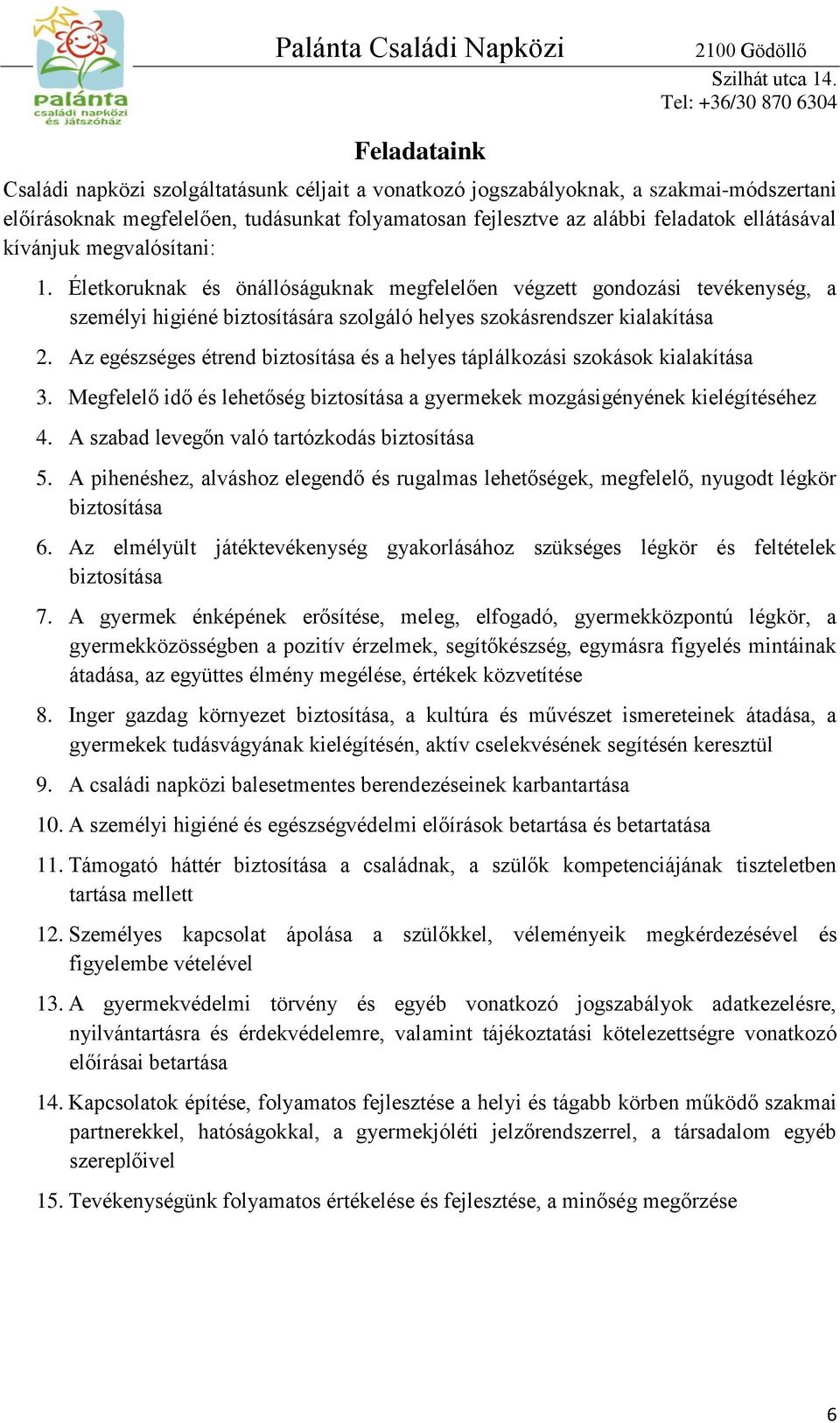 palánta
családi napközi
és játszóház

Palánta Családi Napközi

2100 Gödöllő
Szilhát utca 14.
Tel: +36/30 870 6304

Feladataink

Családi napközi szolgáltatásunk céljait a vonatkozó jogszabályoknak, a szakmai-módszertani előírásoknak megfelelően, tudásunkat folyamatosan fejlesztve az alábbi feladatok ellátásával kívánjuk megvalósítani:

1. Életkoruknak és önállóságuknak megfelelően végzett gondozási tevékenység, a személyi higiéné biztosítására szolgáló helyes szokásrendszer kialakítása
2. Az egészséges étrend biztosítása és a helyes táplálkozási szokások kialakítása
3. Megfelelő idő és lehetőség biztosítása a gyermekek mozgásigényének kielégítéséhez
4. A szabad levegőn való tartózkodás biztosítása
5. A pihenéshez, alváshoz elegendő és rugalmas lehetőségek, megfelelő, nyugodt légkör biztosítása
6. Az elmélyült játéktevékenység gyakorlásához szükséges légkör és feltételek biztosítása
7. A gyermek énképének erősítése, meleg, elfogadó, gyermekközpontú légkör, a gyermekközösségben a pozitív érzelmek, segítőkészség, egymásra figyelés mintáinak átadása, az együttes élmény megélése, értékek közvetítése
8. Inger gazdag környezet biztosítása, a kultúra és művészet ismereteinek átadása, a gyermekek tudásvágyának kielégítésén, aktív cselekvésének segítésén keresztül
9. A családi napközi balesetmentes berendezéseinek karbantartása
10. A személyi higiéné és egészségvédelmi előírások betartása és betartatása
11. Támogató háttér biztosítása a családnak, a szülők kompetenciájának tiszteletben tartása mellett
12. Személyes kapcsolat ápolása a szülőkkel, véleményeik megkérdezésével és figyelembe vételével
13. A gyermekvédelmi törvény és egyéb vonatkozó jogszabályok adatkezelésre, nyilvántartásra és érdekvédelemre, valamint tájékoztatási kötelezettségre vonatkozó előírásai betartása
14. Kapcsolatok építése, folyamatos fejlesztése a helyi és tágabb körben működő szakmai partnerekkel, hatóságokkal, a gyermekjóléti jelzőrendszerrel, a társadalom egyéb szereplőivel
15. Tevékenységünk folyamatos értékelése és fejlesztése, a minőség megőrzése

6